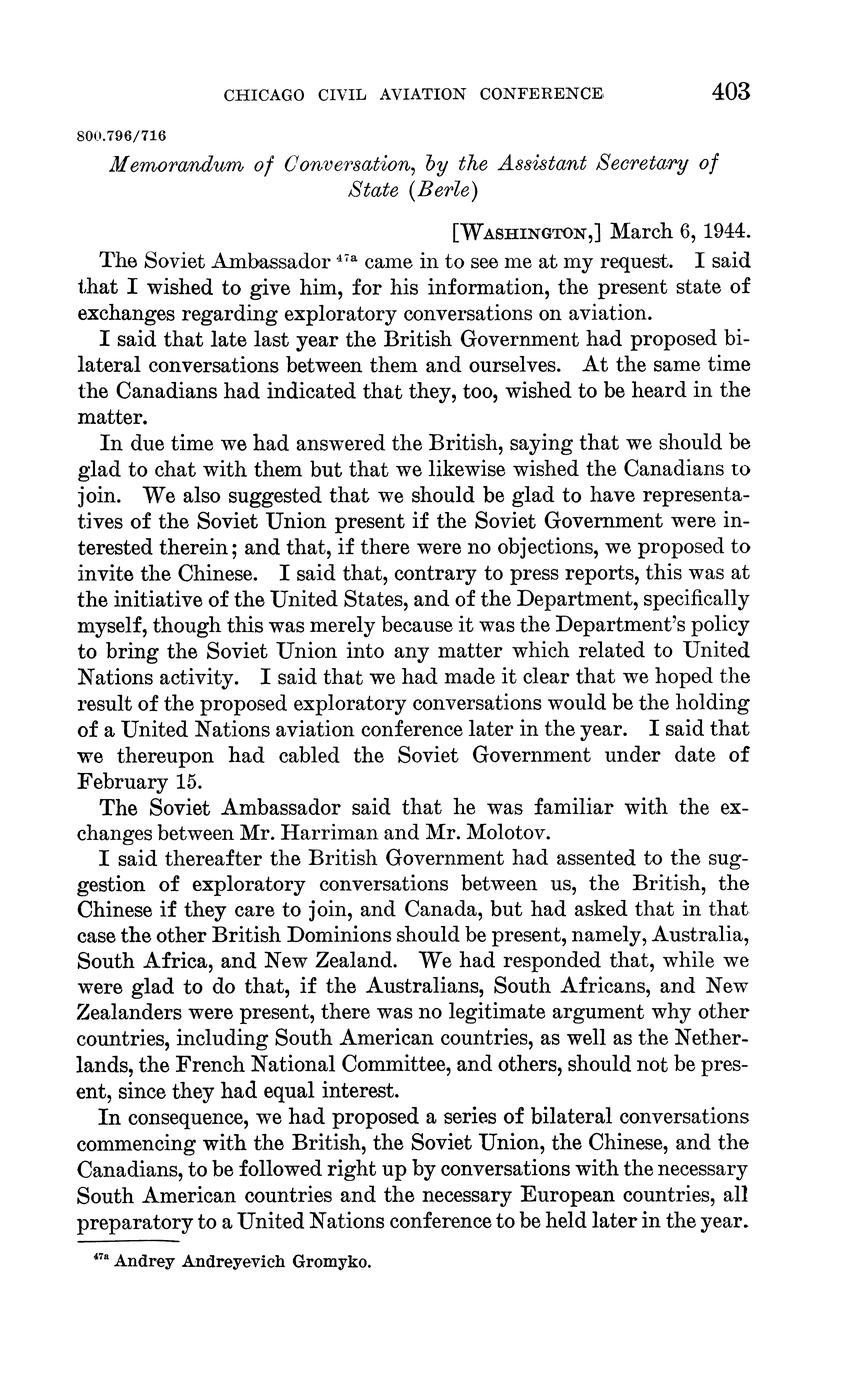 CHICAGO CIVIL AVIATION CONFERENCE 403

800.796/716

Memorandum of Conversation, by the Assistant Secretary of State (Berle)

[WASHINGTON,] March 6, 1944.

The Soviet Ambassador $^{47a}$ came in to see me at my request. I said that I wished to give him, for his information, the present state of exchanges regarding exploratory conversations on aviation.

I said that late last year the British Government had proposed bilateral conversations between them and ourselves. At the same time the Canadians had indicated that they, too, wished to be heard in the matter.

In due time we had answered the British, saying that we should be glad to chat with them but that we likewise wished the Canadians to join. We also suggested that we should be glad to have representatives of the Soviet Union present if the Soviet Government were interested therein; and that, if there were no objections, we proposed to invite the Chinese. I said that, contrary to press reports, this was at the initiative of the United States, and of the Department, specifically myself, though this was merely because it was the Department's policy to bring the Soviet Union into any matter which related to United Nations activity. I said that we had made it clear that we hoped the result of the proposed exploratory conversations would be the holding of a United Nations aviation conference later in the year. I said that we thereupon had cabled the Soviet Government under date of February 15.

The Soviet Ambassador said that he was familiar with the exchanges between Mr. Harriman and Mr. Molotov.

I said thereafter the British Government had assented to the suggestion of exploratory conversations between us, the British, the Chinese if they care to join, and Canada, but had asked that in that case the other British Dominions should be present, namely, Australia, South Africa, and New Zealand. We had responded that, while we were glad to do that, if the Australians, South Africans, and New Zealanders were present, there was no legitimate argument why other countries, including South American countries, as well as the Netherlands, the French National Committee, and others, should not be present, since they had equal interest.

In consequence, we had proposed a series of bilateral conversations commencing with the British, the Soviet Union, the Chinese, and the Canadians, to be followed right up by conversations with the necessary South American countries and the necessary European countries, all preparatory to a United Nations conference to be held later in the year.

$^{47a}$ Andrey Andreyevich Gromyko.